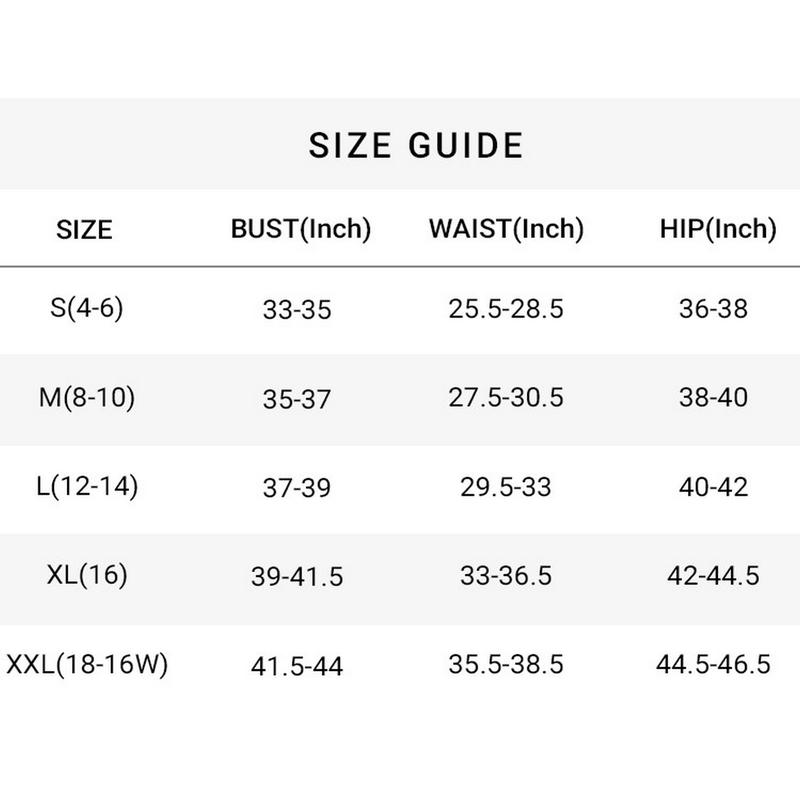 SIZE GUIDE

| SIZE | BUST(Inch) | WAIST(Inch) | HIP(Inch) |
|---|---|---|---|
| S(4-6) | 33-35 | 25.5-28.5 | 36-38 |
| M(8-10) | 35-37 | 27.5-30.5 | 38-40 |
| L(12-14) | 37-39 | 29.5-33 | 40-42 |
| XL(16) | 39-41.5 | 33-36.5 | 42-44.5 |
| XXL(18-16W) | 41.5-44 | 35.5-38.5 | 44.5-46.5 |